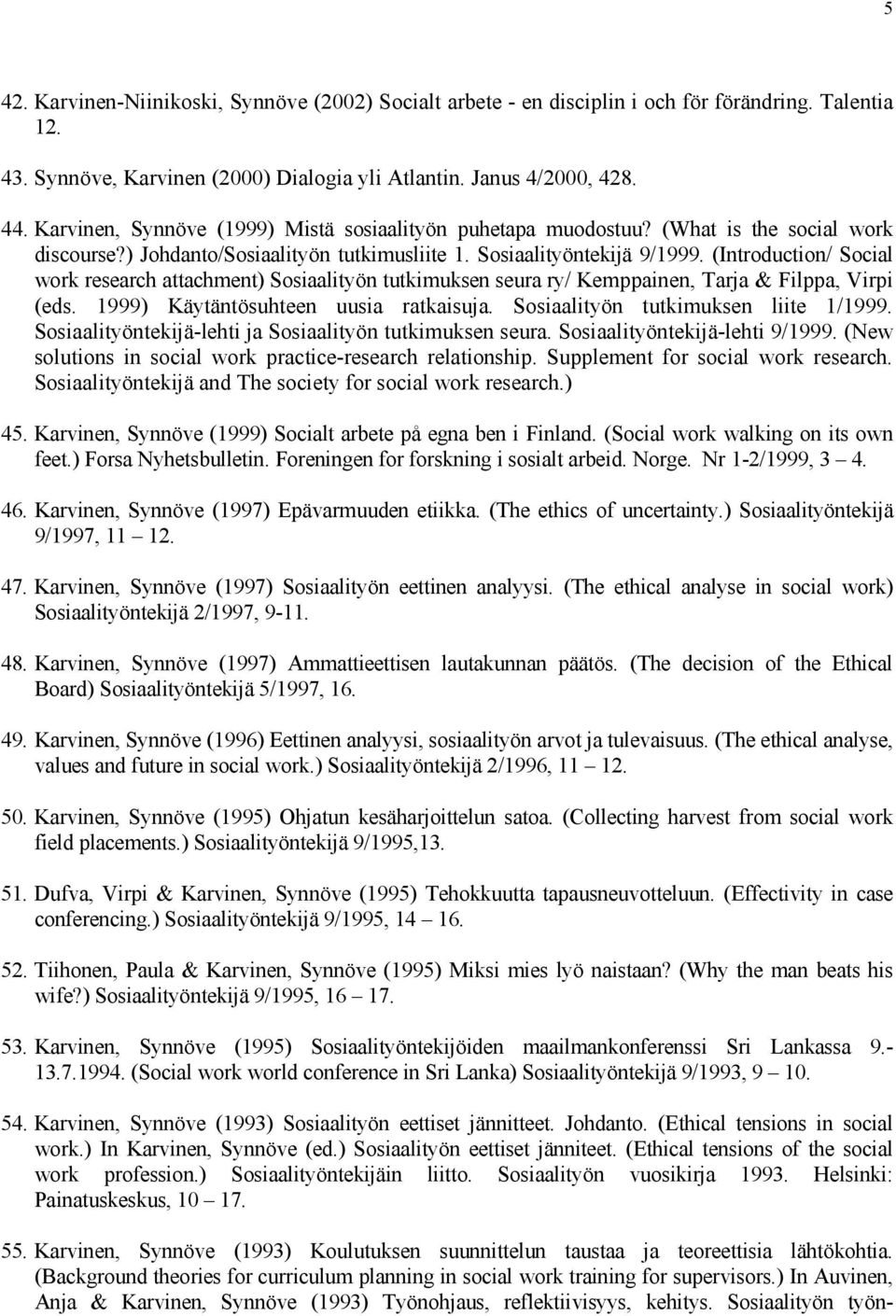 5

42. Karvinen-Niinikoski, Synnöve (2002) Socialt arbete - en disciplin i och för förändring. Talentia 12.

43. Synnöve, Karvinen (2000) Dialogia yli Atlantin. Janus 4/2000, 428.

44. Karvinen, Synnöve (1999) Mistä sosiaalityön puhetapa muodostuu? (What is the social work discourse?) Johdanto/Sosiaalityön tutkimusliite 1. Sosiaalityöntekijä 9/1999. (Introduction/ Social work research attachment) Sosiaalityön tutkimuksen seura ry/ Kemppainen, Tarja & Filppa, Virpi (eds. 1999) Käytäntösuhteen uusia ratkaisuja. Sosiaalityön tutkimuksen liite 1/1999. Sosiaalityöntekijä-lehti ja Sosiaalityön tutkimuksen seura. Sosiaalityöntekijä-lehti 9/1999. (New solutions in social work practice-research relationship. Supplement for social work research. Sosiaalityöntekijä and The society for social work research.)

45. Karvinen, Synnöve (1999) Socialt arbete på egna ben i Finland. (Social work walking on its own feet.) Forsa Nyhetsbulletin. Foreningen for forskning i sosialt arbeid. Norge. Nr 1-2/1999, 3 – 4.

46. Karvinen, Synnöve (1997) Epävarmuuden etiikka. (The ethics of uncertainty.) Sosiaalityöntekijä 9/1997, 11 – 12.

47. Karvinen, Synnöve (1997) Sosiaalityön eettinen analyysi. (The ethical analyse in social work) Sosiaalityöntekijä 2/1997, 9-11.

48. Karvinen, Synnöve (1997) Ammattieettisen lautakunnan päätös. (The decision of the Ethical Board) Sosiaalityöntekijä 5/1997, 16.

49. Karvinen, Synnöve (1996) Eettinen analyysi, sosiaalityön arvot ja tulevaisuus. (The ethical analyse, values and future in social work.) Sosiaalityöntekijä 2/1996, 11 – 12.

50. Karvinen, Synnöve (1995) Ohjatun kesäharjoittelun satoa. (Collecting harvest from social work field placements.) Sosiaalityöntekijä 9/1995,13.

51. Dufva, Virpi & Karvinen, Synnöve (1995) Tehokkuutta tapausneuvotteluun. (Effectivity in case conferencing.) Sosiaalityöntekijä 9/1995, 14 – 16.

52. Tiihonen, Paula & Karvinen, Synnöve (1995) Miksi mies lyö naistaan? (Why the man beats his wife?) Sosiaalityöntekijä 9/1995, 16 – 17.

53. Karvinen, Synnöve (1995) Sosiaalityöntekijöiden maailmankonferenssi Sri Lankassa 9.-13.7.1994. (Social work world conference in Sri Lanka) Sosiaalityöntekijä 9/1993, 9 – 10.

54. Karvinen, Synnöve (1993) Sosiaalityön eettiset jännitteet. Johdanto. (Ethical tensions in social work.) In Karvinen, Synnöve (ed.) Sosiaalityön eettiset jänniteet. (Ethical tensions of the social work profession.) Sosiaalityöntekijäin liitto. Sosiaalityön vuosikirja 1993. Helsinki: Painatuskeskus, 10 – 17.

55. Karvinen, Synnöve (1993) Koulutuksen suunnittelun taustaa ja teoreettisia lähtökohtia. (Background theories for curriculum planning in social work training for supervisors.) In Auvinen, Anja & Karvinen, Synnöve (1993) Työnohjaus, reflektiivisyys, kehitys. Sosiaalityön työn-